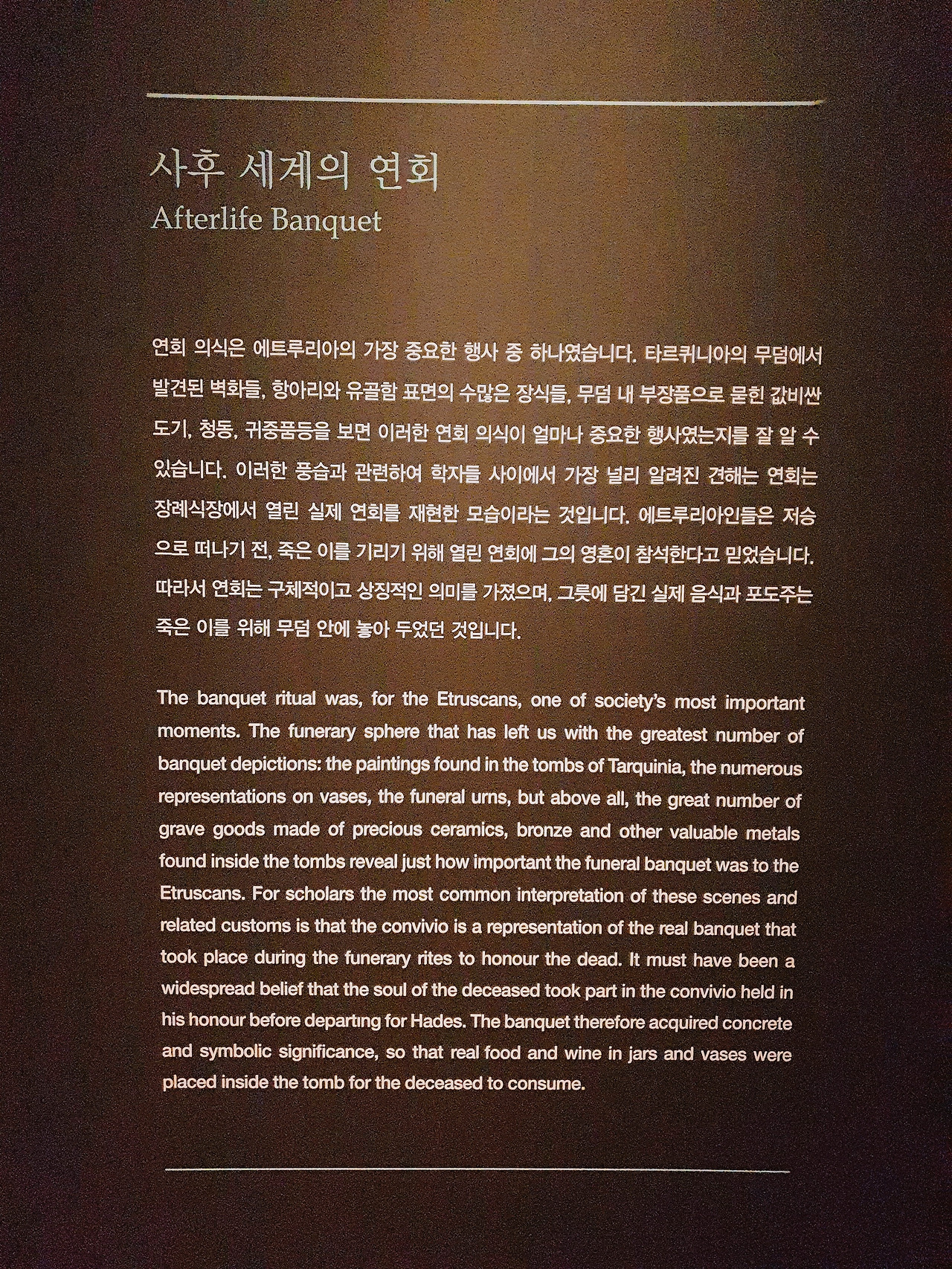 사후 세계의 연회
Afterlife Banquet

연회 의식은 에트루리아의 가장 중요한 행사 중 하나였습니다. 타르퀴니아의 무덤에서 발견된 벽화들, 항아리와 유골함 표면의 수많은 장식들, 무덤 내 부장품으로 묻힌 값비싼 도기, 청동, 귀중품등을 보면 이러한 연회 의식이 얼마나 중요한 행사였는지를 잘 알 수 있습니다. 이러한 풍습과 관련하여 학자들 사이에서 가장 널리 알려진 견해는 연회는 장례식장에서 열린 실제 연회를 재현한 모습이라는 것입니다. 에트루리아인들은 저승으로 떠나기 전, 죽은 이를 기리기 위해 열린 연회에 그의 영혼이 참석한다고 믿었습니다. 따라서 연회는 구체적이고 상징적인 의미를 가졌으며, 그릇에 담긴 실제 음식과 포도주는 죽은 이를 위해 무덤 안에 놓아 두었던 것입니다.

The banquet ritual was, for the Etruscans, one of society's most important moments. The funerary sphere that has left us with the greatest number of banquet depictions: the paintings found in the tombs of Tarquinia, the numerous representations on vases, the funeral urns, but above all, the great number of grave goods made of precious ceramics, bronze and other valuable metals found inside the tombs reveal just how important the funeral banquet was to the Etruscans. For scholars the most common interpretation of these scenes and related customs is that the convivio is a representation of the real banquet that took place during the funerary rites to honour the dead. It must have been a widespread belief that the soul of the deceased took part in the convivio held in his honour before departing for Hades. The banquet therefore acquired concrete and symbolic significance, so that real food and wine in jars and vases were placed inside the tomb for the deceased to consume.